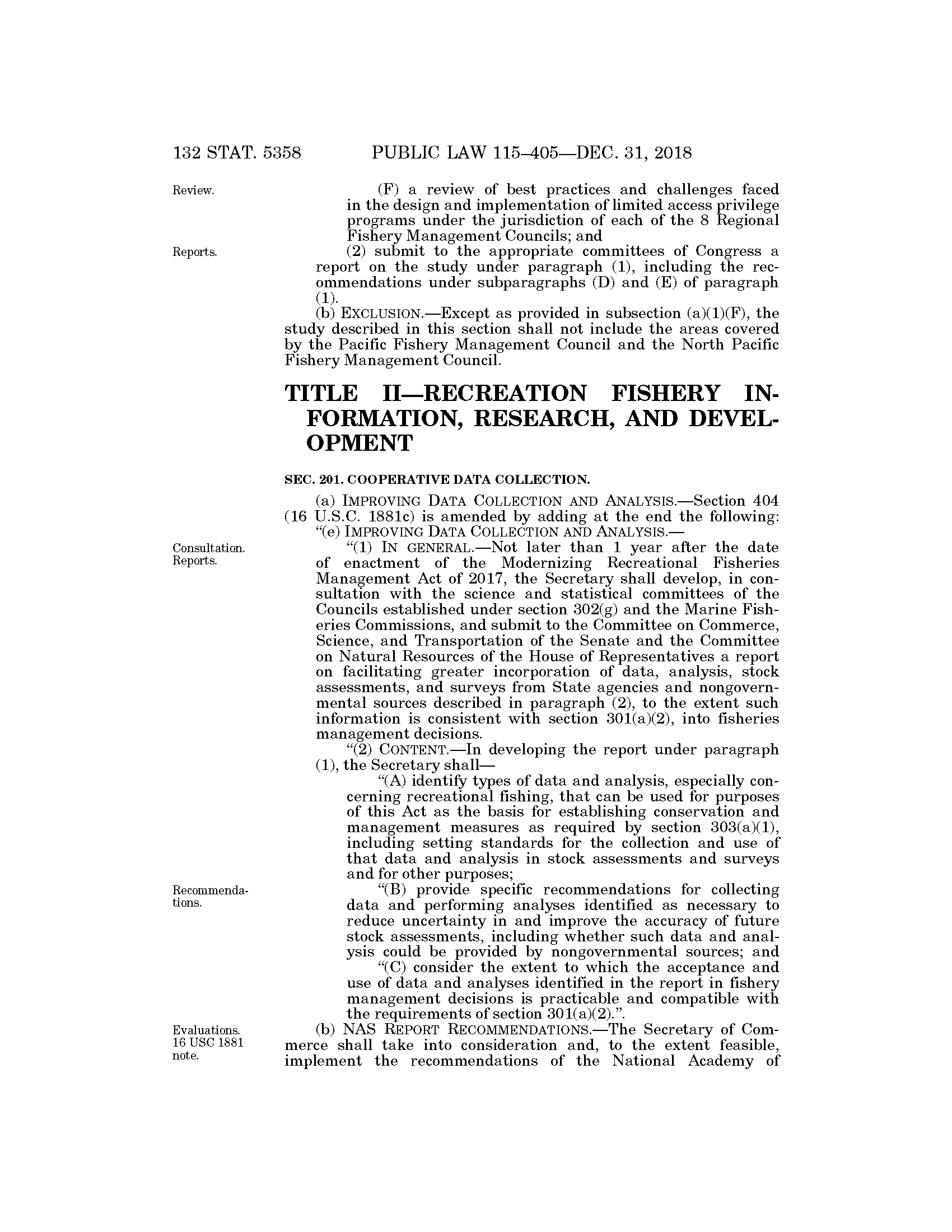 132 STAT. 5358 PUBLIC LAW 115–405—DEC. 31, 2018

Review.

(F) a review of best practices and challenges faced in the design and implementation of limited access privilege programs under the jurisdiction of each of the 8 Regional Fishery Management Councils; and

Reports.

(2) submit to the appropriate committees of Congress a report on the study under paragraph (1), including the recommendations under subparagraphs (D) and (E) of paragraph (1).

(b) EXCLUSION.—Except as provided in subsection (a)(1)(F), the study described in this section shall not include the areas covered by the Pacific Fishery Management Council and the North Pacific Fishery Management Council.

TITLE II—RECREATION FISHERY INFORMATION, RESEARCH, AND DEVELOPMENT

SEC. 201. COOPERATIVE DATA COLLECTION.

(a) IMPROVING DATA COLLECTION AND ANALYSIS.—Section 404 (16 U.S.C. 1881c) is amended by adding at the end the following:

"(e) IMPROVING DATA COLLECTION AND ANALYSIS.—

Consultation. Reports.

"(1) IN GENERAL.—Not later than 1 year after the date of enactment of the Modernizing Recreational Fisheries Management Act of 2017, the Secretary shall develop, in consultation with the science and statistical committees of the Councils established under section 302(g) and the Marine Fisheries Commissions, and submit to the Committee on Commerce, Science, and Transportation of the Senate and the Committee on Natural Resources of the House of Representatives a report on facilitating greater incorporation of data, analysis, stock assessments, and surveys from State agencies and nongovernmental sources described in paragraph (2), to the extent such information is consistent with section 301(a)(2), into fisheries management decisions.

"(2) CONTENT.—In developing the report under paragraph (1), the Secretary shall—

"(A) identify types of data and analysis, especially concerning recreational fishing, that can be used for purposes of this Act as the basis for establishing conservation and management measures as required by section 303(a)(1), including setting standards for the collection and use of that data and analysis in stock assessments and surveys and for other purposes;

Recommendations.

"(B) provide specific recommendations for collecting data and performing analyses identified as necessary to reduce uncertainty in and improve the accuracy of future stock assessments, including whether such data and analysis could be provided by nongovernmental sources; and

"(C) consider the extent to which the acceptance and use of data and analyses identified in the report in fishery management decisions is practicable and compatible with the requirements of section 301(a)(2).".

Evaluations. 16 USC 1881 note.

(b) NAS REPORT RECOMMENDATIONS.—The Secretary of Commerce shall take into consideration and, to the extent feasible, implement the recommendations of the National Academy of